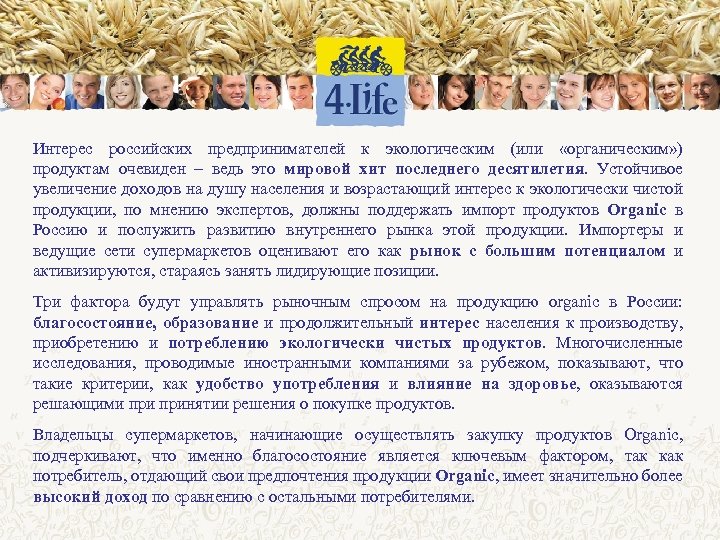 4Life

Интерес российских предпринимателей к экологическим (или «органическим») продуктам очевиден – ведь это мировой хит последнего десятилетия. Устойчивое увеличение доходов на душу населения и возрастающий интерес к экологически чистой продукции, по мнению экспертов, должны поддержать импорт продуктов Organic в Россию и послужить развитию внутреннего рынка этой продукции. Импортеры и ведущие сети супермаркетов оценивают его как рынок с большим потенциалом и активизируются, стараясь занять лидирующие позиции.

Три фактора будут управлять рыночным спросом на продукцию organic в России: благосостояние, образование и продолжительный интерес населения к производству, приобретению и потреблению экологически чистых продуктов. Многочисленные исследования, проводимые иностранными компаниями за рубежом, показывают, что такие критерии, как удобство употребления и влияние на здоровье, оказываются решающими при принятии решения о покупке продуктов.

Владельцы супермаркетов, начинающие осуществлять закупку продуктов Organic, подчеркивают, что именно благосостояние является ключевым фактором, так как потребитель, отдающий свои предпочтения продукции Organic, имеет значительно более высокий доход по сравнению с остальными потребителями.